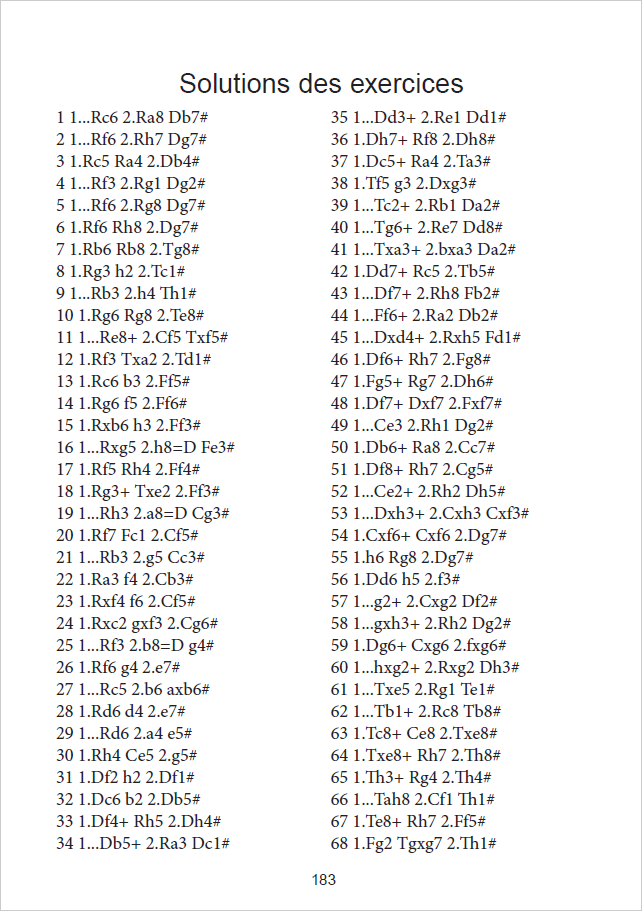 Solutions des exercices

1 1...Rc6 2.Ra8 Db7#
2 1...Rf6 2.Rh7 Dg7#
3 1.Rc5 Ra4 2.Db4#
4 1...Rf3 2.Rg1 Dg2#
5 1...Rf6 2.Rg8 Dg7#
6 1.Rf6 Rh8 2.Dg7#
7 1.Rb6 Rb8 2.Tg8#
8 1.Rg3 h2 2.Tc1#
9 1...Rb3 2.h4 Th1#
10 1.Rg6 Rg8 2.Te8#
11 1...Re8+ 2.Cf5 Txf5#
12 1.Rf3 Txa2 2.Td1#
13 1.Rc6 b3 2.Ff5#
14 1.Rg6 f5 2.Ff6#
15 1.Rxb6 h3 2.Ff3#
16 1...Rxg5 2.h8=D Fe3#
17 1.Rf5 Rh4 2.Ff4#
18 1.Rg3+ Txe2 2.Ff3#
19 1...Rh3 2.a8=D Cg3#
20 1.Rf7 Fc1 2.Cf5#
21 1...Rb3 2.g5 Cc3#
22 1.Ra3 f4 2.Cb3#
23 1.Rxf4 f6 2.Cf5#
24 1.Rxc2 gxf3 2.Cg6#
25 1...Rf3 2.b8=D g4#
26 1.Rf6 g4 2.e7#
27 1...Rc5 2.b6 axb6#
28 1.Rd6 d4 2.e7#
29 1...Rd6 2.a4 e5#
30 1.Rh4 Ce5 2.g5#
31 1.Df2 h2 2.Df1#
32 1.Dc6 b2 2.Db5#
33 1.Df4+ Rh5 2.Dh4#
34 1...Db5+ 2.Ra3 Dc1#
35 1...Dd3+ 2.Re1 Dd1#
36 1.Dh7+ Rf8 2.Dh8#
37 1.Dc5+ Ra4 2.Ta3#
38 1.Tf5 g3 2.Dxg3#
39 1...Tc2+ 2.Rb1 Da2#
40 1...Tg6+ 2.Re7 Dd8#
41 1...Txa3+ 2.bxa3 Da2#
42 1.Dd7+ Rc5 2.Tb5#
43 1...Df7+ 2.Rh8 Fb2#
44 1...Ff6+ 2.Ra2 Db2#
45 1...Dxd4+ 2.Rxh5 Fd1#
46 1.Df6+ Rh7 2.Fg8#
47 1.Fg5+ Rg7 2.Dh6#
48 1.Df7+ Dxf7 2.Fxf7#
49 1...Ce3 2.Rh1 Dg2#
50 1.Db6+ Ra8 2.Cc7#
51 1.Df8+ Rh7 2.Cg5#
52 1...Ce2+ 2.Rh2 Dh5#
53 1...Dxh3+ 2.Cxh3 Cxf3#
54 1.Cxf6+ Cxf6 2.Dg7#
55 1.h6 Rg8 2.Dg7#
56 1.Dd6 h5 2.f3#
57 1...g2+ 2.Cxg2 Df2#
58 1...gxh3+ 2.Rh2 Dg2#
59 1.Dg6+ Cxg6 2.fxg6#
60 1...hxg2+ 2.Rxg2 Dh3#
61 1...Txe5 2.Rg1 Te1#
62 1...Tb1+ 2.Rc8 Tb8#
63 1.Tc8+ Ce8 2.Txe8#
64 1.Txe8+ Rh7 2.Th8#
65 1.Th3+ Rg4 2.Th4#
66 1...Tah8 2.Cf1 Th1#
67 1.Te8+ Rh7 2.Ff5#
68 1.Fg2 Tgxg7 2.Th1#

183